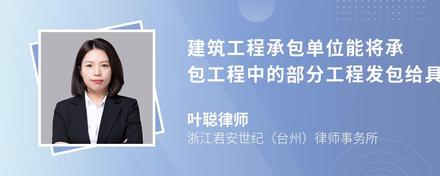 建筑工程承包单位能将承包工程中的部分工程发包给具

叶聪律师
浙江君安世纪（台州）律师事务所